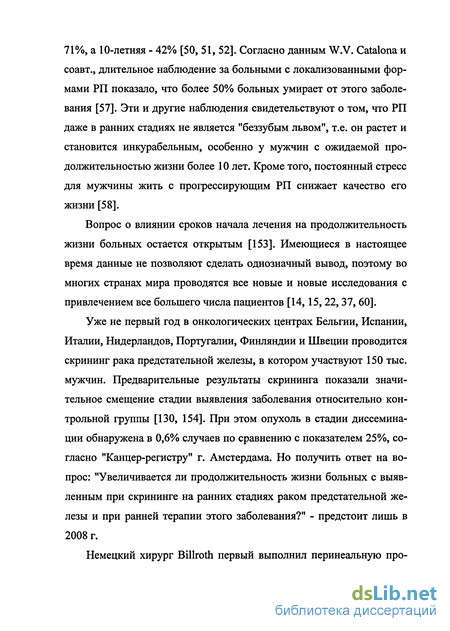 71%, а 10-летняя - 42% [50, 51, 52]. Согласно данным W.V. Catalona и соавт., длительное наблюдение за больными с локализованными формами РП показало, что более 50% больных умирает от этого заболевания [57]. Эти и другие наблюдения свидетельствуют о том, что РП даже в ранних стадиях не является "беззубым львом", т.е. он растет и становится инкурабельным, особенно у мужчин с ожидаемой продолжительностью жизни более 10 лет. Кроме того, постоянный стресс для мужчины жить с прогрессирующим РП снижает качество его жизни [58].

Вопрос о влиянии сроков начала лечения на продолжительность жизни больных остается открытым [153]. Имеющиеся в настоящее время данные не позволяют сделать однозначный вывод, поэтому во многих странах мира проводятся все новые и новые исследования с привлечением все большего числа пациентов [14, 15, 22, 37, 60].

Уже не первый год в онкологических центрах Бельгии, Испании, Италии, Нидерландов, Португалии, Финляндии и Швеции проводится скрининг рака предстательной железы, в котором участвуют 150 тыс. мужчин. Предварительные результаты скрининга показали значительное смещение стадии выявления заболевания относительно контрольной группы [130, 154]. При этом опухоль в стадии диссеминации обнаружена в 0,6% случаев по сравнению с показателем 25%, согласно "Канцер-регистру" г. Амстердама. Но получить ответ на вопрос: "Увеличивается ли продолжительность жизни больных с выявленным при скрининге на ранних стадиях раком предстательной железы и при ранней терапии этого заболевания?" - предстоит лишь в 2008 г.

Немецкий хирург Billroth первый выполнил перинеальную про-

dsLib.net
библиотека диссертаций